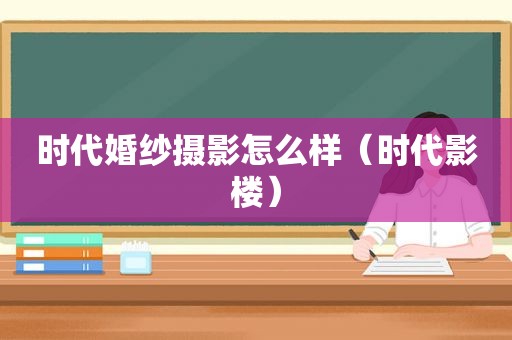 时代婚纱摄影怎么样（时代影楼）